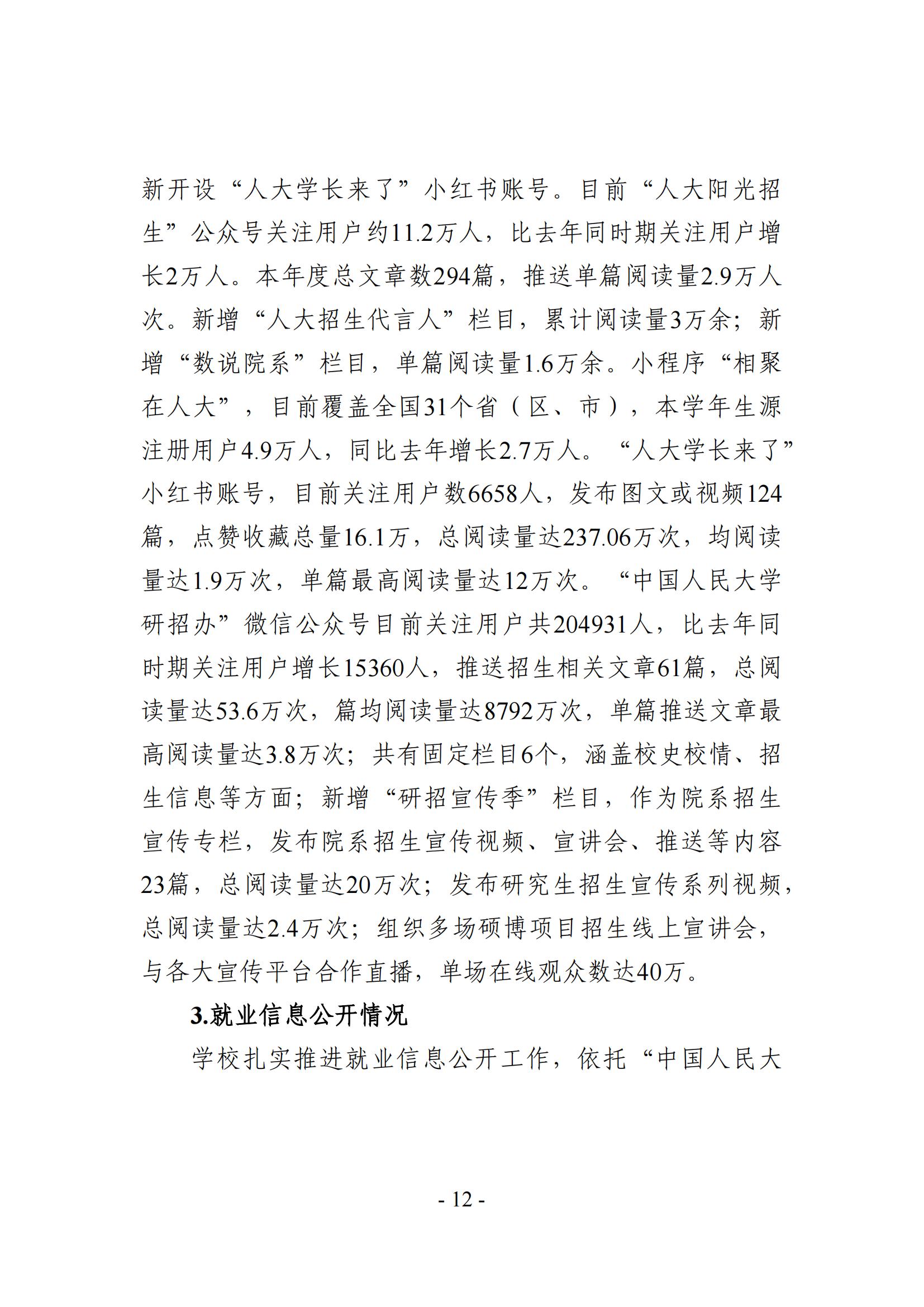 新开设“人大学长来了”小红书账号。目前“人大阳光招生”公众号关注用户约11.2万人，比去年同时期关注用户增长2万人。本年度总文章数294篇，推送单篇阅读量2.9万人次。新增“人大招生代言人”栏目，累计阅读量3万余；新增“数说院系”栏目，单篇阅读量1.6万余。小程序“相聚在人大”，目前覆盖全国31个省（区、市），本学年生源注册用户4.9万人，同比去年增长2.7万人。“人大学长来了”小红书账号，目前关注用户数6658人，发布图文或视频124篇，点赞收藏总量16.1万，总阅读量达237.06万次，均阅读量达1.9万次，单篇最高阅读量达12万次。“中国人民大学研招办”微信公众号目前关注用户共204931人，比去年同时期关注用户增长15360人，推送招生相关文章61篇，总阅读量达53.6万次，篇均阅读量达8792万次，单篇推送文章最高阅读量达3.8万次；共有固定栏目6个，涵盖校史校情、招生信息等方面；新增“研招宣传季”栏目，作为院系招生宣传专栏，发布院系招生宣传视频、宣讲会、推送等内容23篇，总阅读量达20万次；发布研究生招生宣传系列视频，总阅读量达2.4万次；组织多场硕博项目招生线上宣讲会，与各大宣传平台合作直播，单场在线观众数达40万。

3.就业信息公开情况

学校扎实推进就业信息公开工作，依托“中国人民大

- 12 -